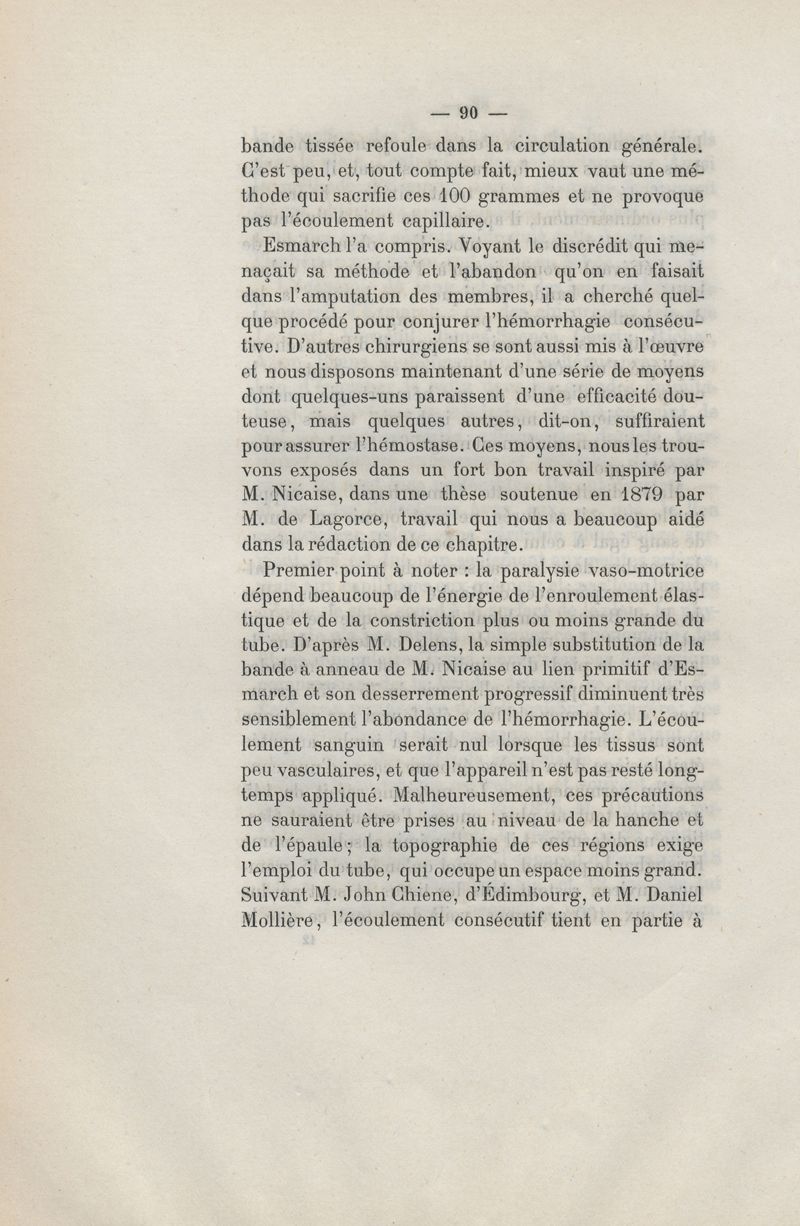 — 90 —

bande tissée refoule dans la circulation générale. C'est peu, et, tout compte fait, mieux vaut une méthode qui sacrifie ces 100 grammes et ne provoque pas l'écoulement capillaire.

Esmarch l'a compris. Voyant le discrédit qui menaçait sa méthode et l'abandon qu'on en faisait dans l'amputation des membres, il a cherché quelque procédé pour conjurer l'hémorrhagie consécutive. D'autres chirurgiens se sont aussi mis à l'œuvre et nous disposons maintenant d'une série de moyens dont quelques-uns paraissent d'une efficacité douteuse, mais quelques autres, dit-on, suffiraient pour assurer l'hémostase. Ces moyens, nous les trouvons exposés dans un fort bon travail inspiré par M. Nicaise, dans une thèse soutenue en 1879 par M. de Lagorce, travail qui nous a beaucoup aidé dans la rédaction de ce chapitre.

Premier point à noter : la paralysie vaso-motrice dépend beaucoup de l'énergie de l'enroulement élastique et de la constriction plus ou moins grande du tube. D'après M. Delens, la simple substitution de la bande à anneau de M. Nicaise au lien primitif d'Esmarch et son desserrement progressif diminuent très sensiblement l'abondance de l'hémorrhagie. L'écoulement sanguin serait nul lorsque les tissus sont peu vasculaires, et que l'appareil n'est pas resté longtemps appliqué. Malheureusement, ces précautions ne sauraient être prises au niveau de la hanche et de l'épaule ; la topographie de ces régions exige l'emploi du tube, qui occupe un espace moins grand. Suivant M. John Chiene, d'Édimbourg, et M. Daniel Mollière, l'écoulement consécutif tient en partie à